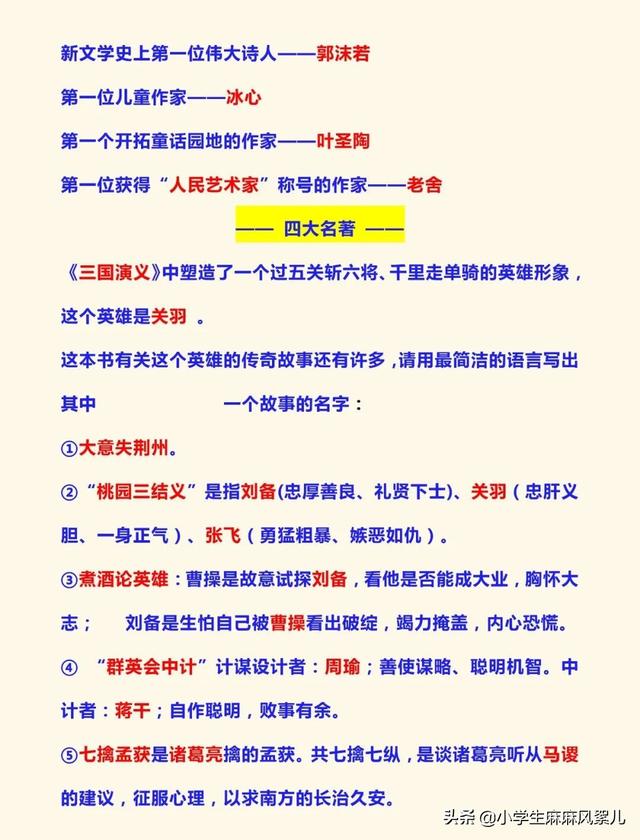 新文学史上第一位伟大诗人——郭沫若

第一位儿童作家——冰心

第一个开拓童话园地的作家——叶圣陶

第一位获得“人民艺术家”称号的作家——老舍

—— 四大名著 ——

《三国演义》中塑造了一个过五关斩六将、千里走单骑的英雄形象，这个英雄是关羽 。

这本书有关这个英雄的传奇故事还有许多，请用最简洁的语言写出其中 一个故事的名字：

①大意失荆州。

②“桃园三结义”是指刘备(忠厚善良、礼贤下士)、关羽（忠肝义胆、一身正气）、张飞（勇猛粗暴、嫉恶如仇）。

③煮酒论英雄：曹操是故意试探刘备，看他是否能成大业，胸怀大志； 刘备是生怕自己被曹操看出破绽，竭力掩盖，内心恐慌。

④ “群英会中计”计谋设计者：周瑜；善使谋略、聪明机智。中计者：蒋干；自作聪明，败事有余。

⑤七擒孟获是诸葛亮擒的孟获。共七擒七纵，是谈诸葛亮听从马谡的建议，征服心理，以求南方的长治久安。

头条 @小学生麻麻风絮儿